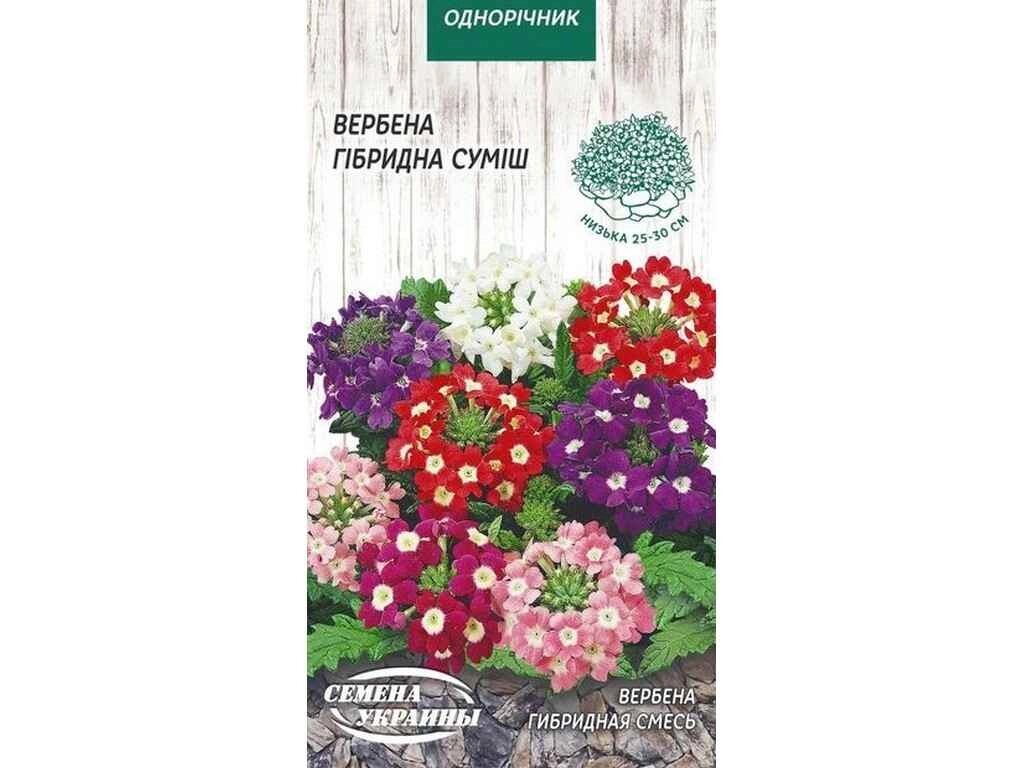 ОДНОРІЧНИК

ВЕРБЕНА
ГІБРИДНА СУМІШ

НИЗЬКА 25-30 СМ

СЕМЕНА
УКРАИНЫ

ВЕРБЕНА
ГИБРИДНАЯ СМЕСЬ